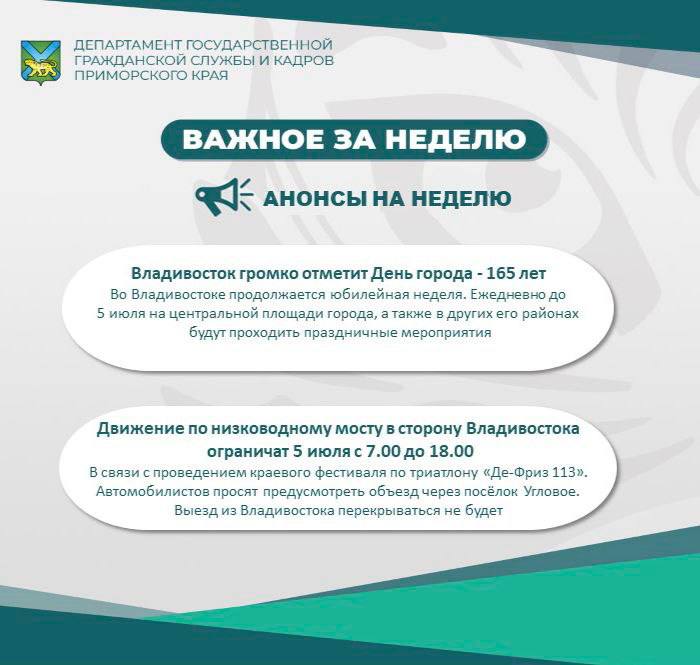 ДЕПАРТАМЕНТ ГОСУДАРСТВЕННОЙ ГРАЖДАНСКОЙ СЛУЖБЫ И КАДРОВ ПРИМОРСКОГО КРАЯ

ВАЖНОЕ ЗА НЕДЕЛЮ

АНОНСЫ НА НЕДЕЛЮ

Владивосток громко отметит День города - 165 лет
Во Владивостоке продолжается юбилейная неделя. Ежедневно до 5 июля на центральной площади города, а также в других его районах будут проходить праздничные мероприятия

Движение по низководному мосту в сторону Владивостока ограничат 5 июля с 7.00 до 18.00
В связи с проведением краевого фестиваля по триатлону «Де-Фриз 113». Автомобилистов просят предусмотреть объезд через посёлок Угловое. Выезд из Владивостока перекрываться не будет